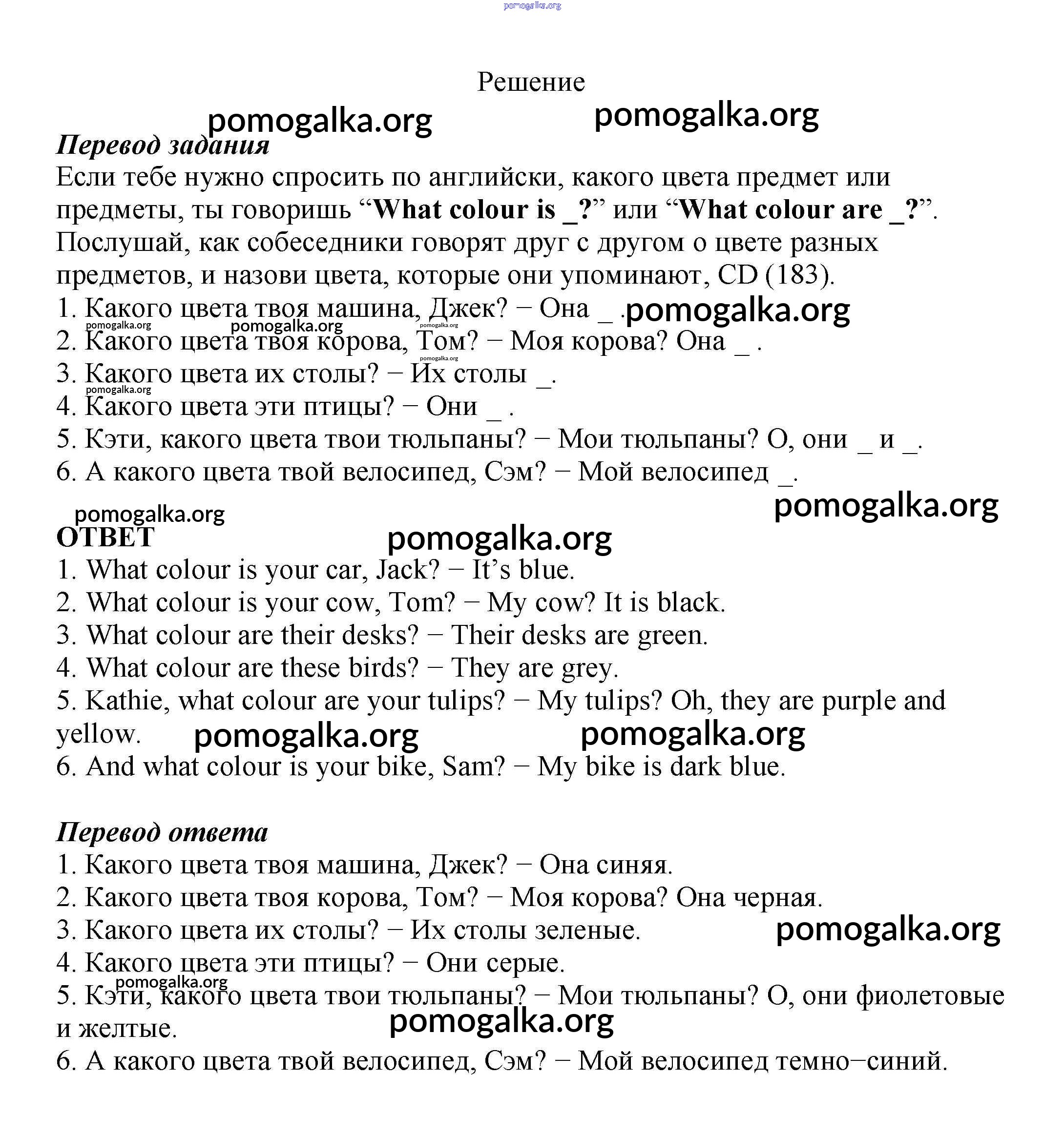 pomogalka.org

Решение

pomogalka.org pomogalka.org

Перевод задания

Если тебе нужно спросить по английски, какого цвета предмет или предметы, ты говоришь “What colour is _?” или “What colour are _?”. Послушай, как собеседники говорят друг с другом о цвете разных предметов, и назови цвета, которые они упоминают, CD (183).

1. Какого цвета твоя машина, Джек? − Она _ . pomogalka.org
pomogalka.org pomogalka.org pomogalka.org
2. Какого цвета твоя корова, Том? − Моя корова? Она _ .
pomogalka.org
3. Какого цвета их столы? − Их столы _.
pomogalka.org
4. Какого цвета эти птицы? − Они _ .
5. Кэти, какого цвета твои тюльпаны? − Мои тюльпаны? О, они _ и _.
6. А какого цвета твой велосипед, Сэм? − Мой велосипед _.

pomogalka.org pomogalka.org

ОТВЕТ pomogalka.org

1. What colour is your car, Jack? − It’s blue.
2. What colour is your cow, Tom? − My cow? It is black.
3. What colour are their desks? − Their desks are green.
4. What colour are these birds? − They are grey.
5. Kathie, what colour are your tulips? − My tulips? Oh, they are purple and yellow. pomogalka.org pomogalka.org
6. And what colour is your bike, Sam? − My bike is dark blue.

Перевод ответа

1. Какого цвета твоя машина, Джек? − Она синяя.
2. Какого цвета твоя корова, Том? − Моя корова? Она черная.
3. Какого цвета их столы? − Их столы зеленые. pomogalka.org
4. Какого цвета эти птицы? − Они серые.
pomogalka.org
5. Кэти, какого цвета твои тюльпаны? − Мои тюльпаны? О, они фиолетовые и желтые. pomogalka.org
6. А какого цвета твой велосипед, Сэм? − Мой велосипед темно−синий.